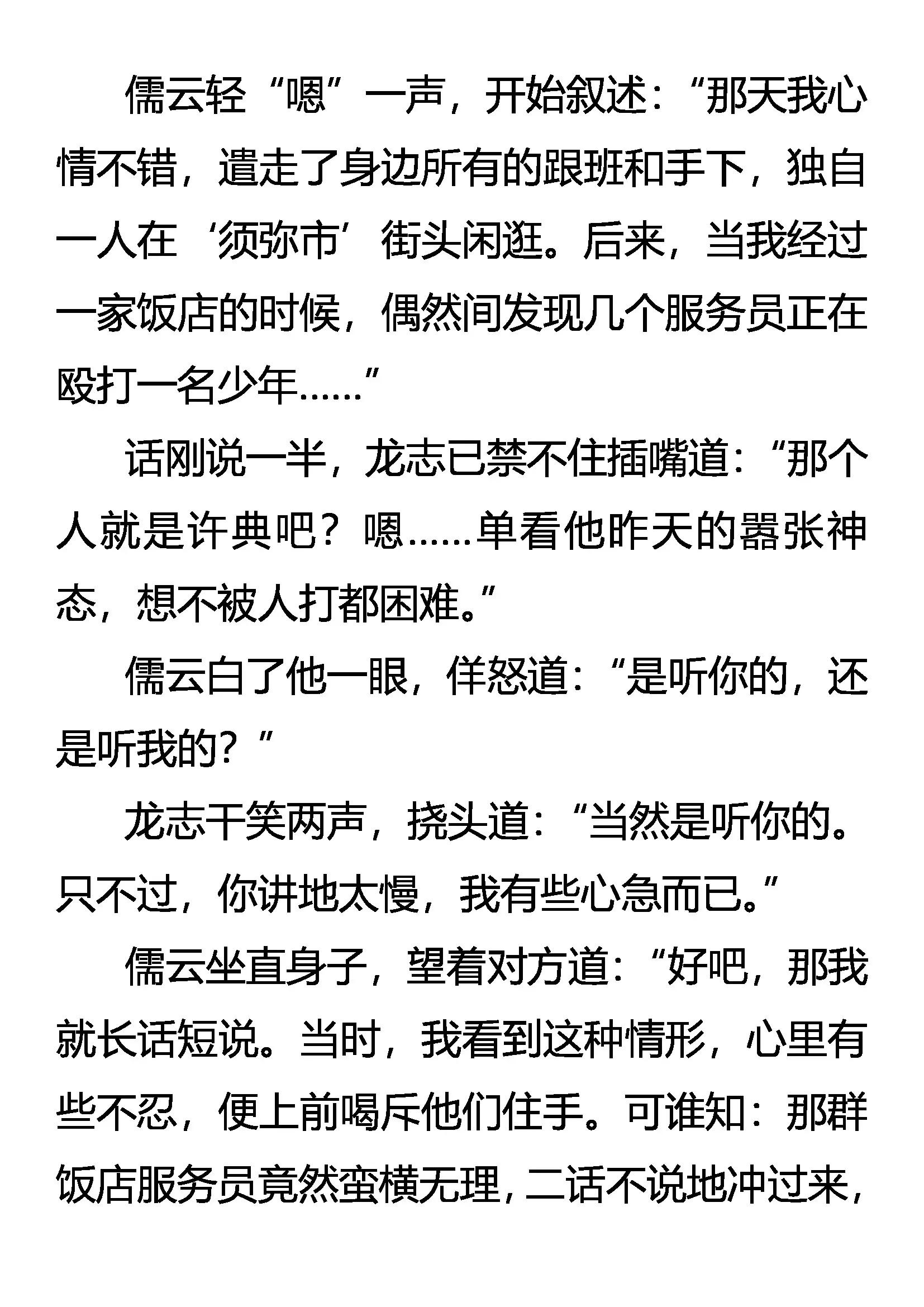 儒云轻“嗯”一声，开始叙述：“那天我心情不错，遣走了身边所有的跟班和手下，独自一人在‘须弥市’街头闲逛。后来，当我经过一家饭店的时候，偶然间发现几个服务员正在殴打一名少年……”

话刚说一半，龙志已禁不住插嘴道：“那个人就是许典吧？嗯……单看他昨天的嚣张神态，想不被人打都困难。”

儒云白了他一眼，佯怒道：“是听你的，还是听我的？”

龙志干笑两声，挠头道：“当然是听你的。只不过，你讲地太慢，我有些心急而已。”

儒云坐直身子，望着对方道：“好吧，那我就长话短说。当时，我看到这种情形，心里有些不忍，便上前喝斥他们住手。可谁知：那群饭店服务员竟然蛮横无理，二话不说地冲过来，